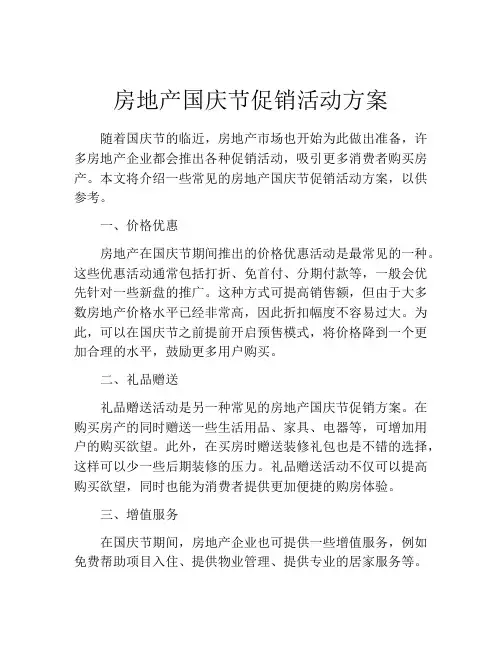 房地产国庆节促销活动方案

随着国庆节的临近，房地产市场也开始为此做出准备，许多房地产企业都会推出各种促销活动，吸引更多消费者购买房产。本文将介绍一些常见的房地产国庆节促销活动方案，以供参考。

一、价格优惠

房地产在国庆节期间推出的价格优惠活动是最常见的一种。这些优惠活动通常包括打折、免首付、分期付款等，一般会优先针对一些新盘的推广。这种方式可提高销售额，但由于大多数房地产价格水平已经非常高，因此折扣幅度不容易过大。为此，可以在国庆节之前提前开启预售模式，将价格降到一个更加合理的水平，鼓励更多用户购买。

二、礼品赠送

礼品赠送活动是另一种常见的房地产国庆节促销方案。在购买房产的同时赠送一些生活用品、家具、电器等，可增加用户的购买欲望。此外，在买房时赠送装修礼包也是不错的选择，这样可以少一些后期装修的压力。礼品赠送活动不仅可以提高购买欲望，同时也能为消费者提供更加便捷的购房体验。

三、增值服务

在国庆节期间，房地产企业也可提供一些增值服务，例如免费帮助项目入住、提供物业管理、提供专业的居家服务等。